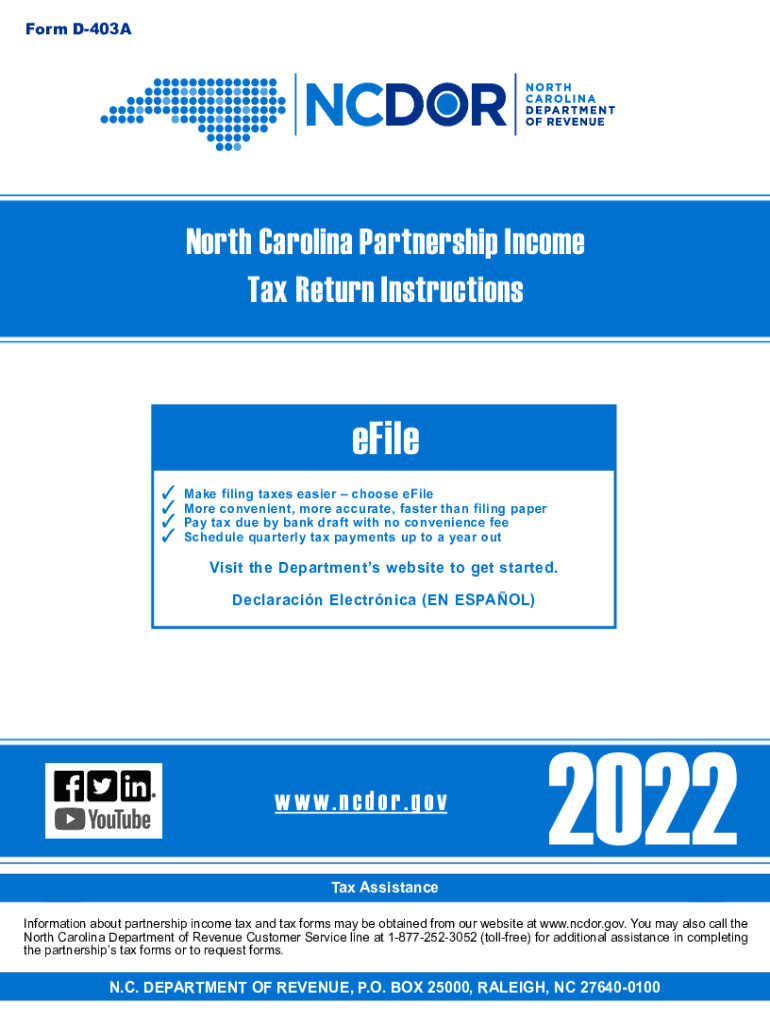 Form D-403A

NCDOR NORTH CAROLINA DEPARTMENT OF REVENUE

North Carolina Partnership Income Tax Return Instructions

eFile

✓ Make filing taxes easier – choose eFile
✓ More convenient, more accurate, faster than filing paper
✓ Pay tax due by bank draft with no convenience fee
✓ Schedule quarterly tax payments up to a year out

Visit the Department's website to get started.

Declaración Electrónica (EN ESPAÑOL)

YouTube

www.ncdor.gov

2022

Tax Assistance

Information about partnership income tax and tax forms may be obtained from our website at www.ncdor.gov. You may also call the North Carolina Department of Revenue Customer Service line at 1-877-252-3052 (toll-free) for additional assistance in completing the partnership's tax forms or to request forms.

N.C. DEPARTMENT OF REVENUE, P.O. BOX 25000, RALEIGH, NC 27640-0100